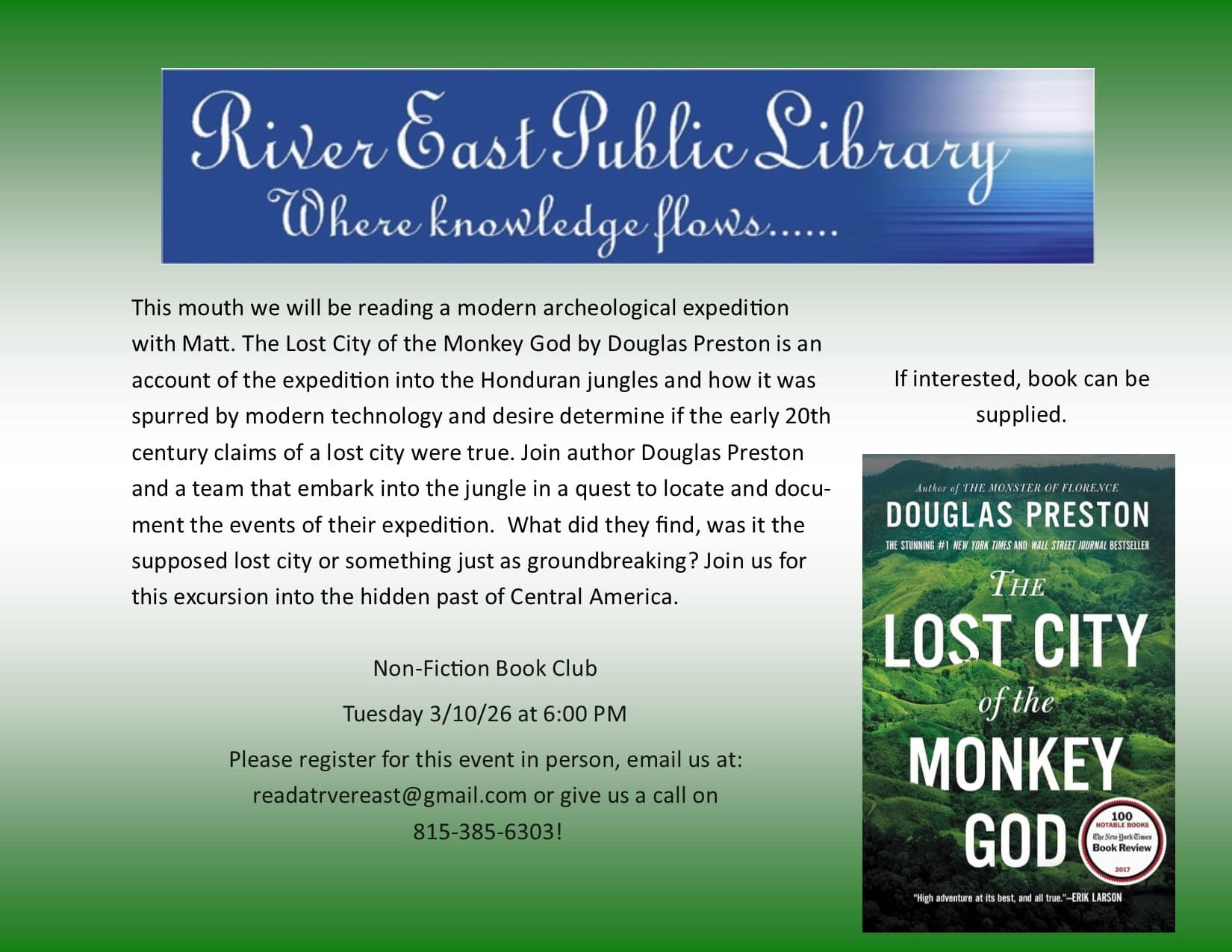 River East Public Library
Where knowledge flows......

This mouth we will be reading a modern archeological expedition with Matt. The Lost City of the Monkey God by Douglas Preston is an account of the expedition into the Honduran jungles and how it was spurred by modern technology and desire determine if the early 20th century claims of a lost city were true. Join author Douglas Preston and a team that embark into the jungle in a quest to locate and document the events of their expedition. What did they find, was it the supposed lost city or something just as groundbreaking? Join us for this excursion into the hidden past of Central America.

Non-Fiction Book Club

Tuesday 3/10/26 at 6:00 PM

Please register for this event in person, email us at: readatrvereast@gmail.com or give us a call on 815-385-6303!

If interested, book can be supplied.

Author of THE MONSTER OF FLORENCE
DOUGLAS PRESTON
THE STUNNING #1 NEW YORK TIMES AND WALL STREET JOURNAL BESTSELLER
THE LOST CITY of the MONKEY GOD
100 NOTABLE BOOKS The New York Times Book Review 2017
"High adventure at its best, and all true."—ERIK LARSON